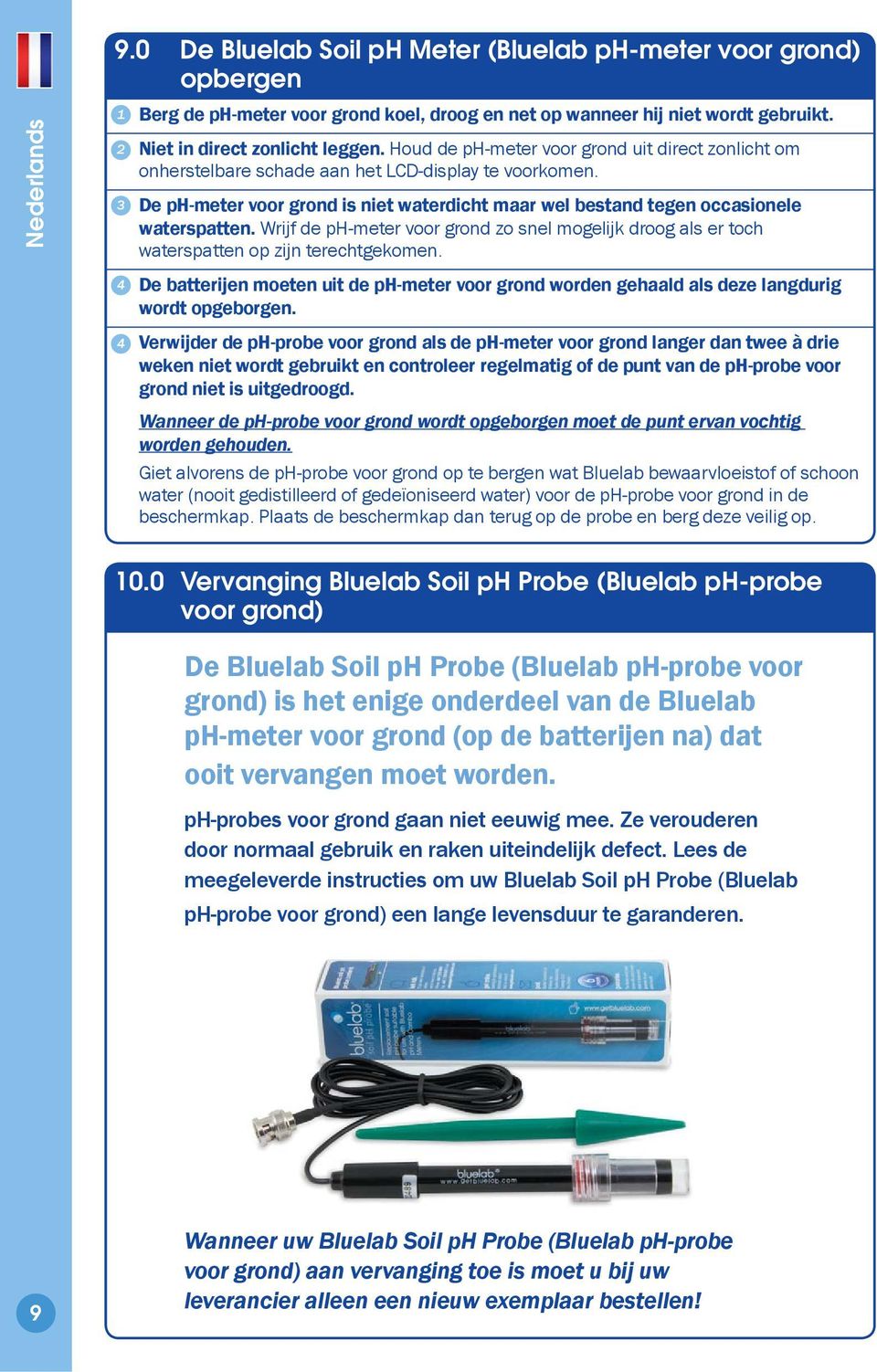 Nederlands

9.0 De Bluelab Soil pH Meter (Bluelab pH-meter voor grond) opbergen

1 Berg de pH-meter voor grond koel, droog en net op wanneer hij niet wordt gebruikt.

2 Niet in direct zonlicht leggen. Houd de pH-meter voor grond uit direct zonlicht om onherstelbare schade aan het LCD-display te voorkomen.

3 De pH-meter voor grond is niet waterdicht maar wel bestand tegen occasionele waterspatten. Wrijf de pH-meter voor grond zo snel mogelijk droog als er toch waterspatten op zijn terechtgekomen.

4 De batterijen moeten uit de pH-meter voor grond worden gehaald als deze langdurig wordt opgeborgen.

4 Verwijder de pH-probe voor grond als de pH-meter voor grond langer dan twee à drie weken niet wordt gebruikt en controleer regelmatig of de punt van de pH-probe voor grond niet is uitgedroogd.

Wanneer de pH-probe voor grond wordt opgeborgen moet de punt ervan vochtig worden gehouden.

Giet alvorens de pH-probe voor grond op te bergen wat Bluelab bewaarvloeistof of schoon water (nooit gedistilleerd of gedeïoniseerd water) voor de pH-probe voor grond in de beschermkap. Plaats de beschermkap dan terug op de probe en berg deze veilig op.

10.0 Vervanging Bluelab Soil pH Probe (Bluelab pH-probe voor grond)

De Bluelab Soil pH Probe (Bluelab pH-probe voor grond) is het enige onderdeel van de Bluelab pH-meter voor grond (op de batterijen na) dat ooit vervangen moet worden.

pH-probes voor grond gaan niet eeuwig mee. Ze verouderen door normaal gebruik en raken uiteindelijk defect. Lees de meegeleverde instructies om uw Bluelab Soil pH Probe (Bluelab pH-probe voor grond) een lange levensduur te garanderen.

bluelab soil pH probe
www.getbluelab.com
bluelab www.getbluelab.com

Wanneer uw Bluelab Soil pH Probe (Bluelab pH-probe voor grond) aan vervanging toe is moet u bij uw leverancier alleen een nieuw exemplaar bestellen!

9